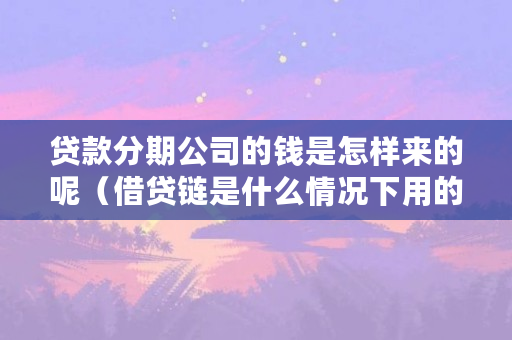 贷款分期公司的钱是怎样来的呢（借贷链是什么情况下用的